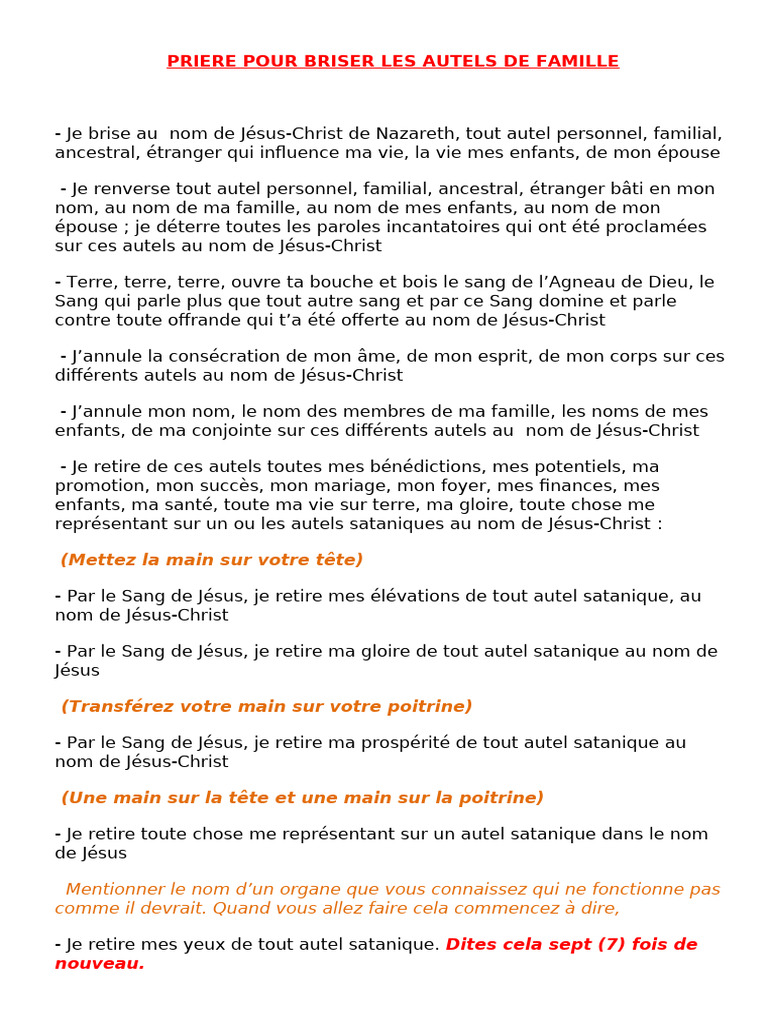 PRIERE POUR BRISER LES AUTELS DE FAMILLE

- Je brise au nom de Jésus-Christ de Nazareth, tout autel personnel, familial, ancestral, étranger qui influence ma vie, la vie mes enfants, de mon épouse

- Je renverse tout autel personnel, familial, ancestral, étranger bâti en mon nom, au nom de ma famille, au nom de mes enfants, au nom de mon épouse ; je déterre toutes les paroles incantatoires qui ont été proclamées sur ces autels au nom de Jésus-Christ

- Terre, terre, terre, ouvre ta bouche et bois le sang de l'Agneau de Dieu, le Sang qui parle plus que tout autre sang et par ce Sang domine et parle contre toute offrande qui t'a été offerte au nom de Jésus-Christ

- J'annule la consécration de mon âme, de mon esprit, de mon corps sur ces différents autels au nom de Jésus-Christ

- J'annule mon nom, le nom des membres de ma famille, les noms de mes enfants, de ma conjointe sur ces différents autels au nom de Jésus-Christ

- Je retire de ces autels toutes mes bénédictions, mes potentiels, ma promotion, mon succès, mon mariage, mon foyer, mes finances, mes enfants, ma santé, toute ma vie sur terre, ma gloire, toute chose me représentant sur un ou les autels sataniques au nom de Jésus-Christ :

(Mettez la main sur votre tête)

- Par le Sang de Jésus, je retire mes élévations de tout autel satanique, au nom de Jésus-Christ

- Par le Sang de Jésus, je retire ma gloire de tout autel satanique au nom de Jésus

(Transférez votre main sur votre poitrine)

- Par le Sang de Jésus, je retire ma prospérité de tout autel satanique au nom de Jésus-Christ

(Une main sur la tête et une main sur la poitrine)

- Je retire toute chose me représentant sur un autel satanique dans le nom de Jésus

Mentionner le nom d'un organe que vous connaissez qui ne fonctionne pas comme il devrait. Quand vous allez faire cela commencez à dire,

- Je retire mes yeux de tout autel satanique. Dites cela sept (7) fois de nouveau.